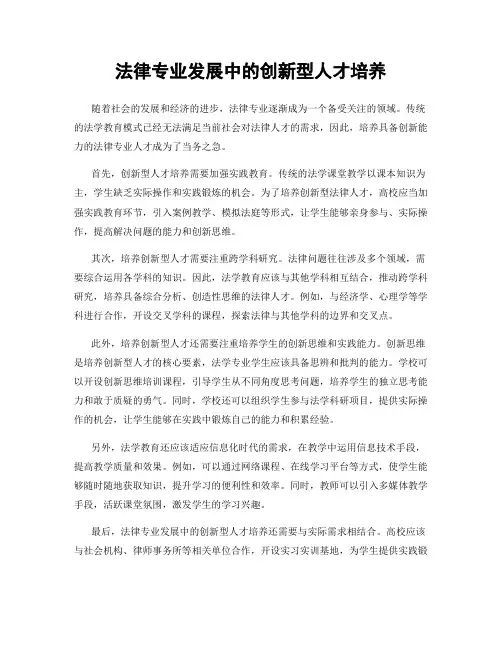 法律专业发展中的创新型人才培养

随着社会的发展和经济的进步，法律专业逐渐成为一个备受关注的领域。传统的法学教育模式已经无法满足当前社会对法律人才的需求，因此，培养具备创新能力的法律专业人才成为了当务之急。

首先，创新型人才培养需要加强实践教育。传统的法学课堂教学以课本知识为主，学生缺乏实际操作和实践锻炼的机会。为了培养创新型法律人才，高校应当加强实践教育环节，引入案例教学、模拟法庭等形式，让学生能够亲身参与、实际操作，提高解决问题的能力和创新思维。

其次，培养创新型人才需要注重跨学科研究。法律问题往往涉及多个领域，需要综合运用各学科的知识。因此，法学教育应该与其他学科相互结合，推动跨学科研究，培养具备综合分析、创造性思维的法律人才。例如，与经济学、心理学等学科进行合作，开设交叉学科的课程，探索法律与其他学科的边界和交叉点。

此外，培养创新型人才还需要注重培养学生的创新思维和实践能力。创新思维是培养创新型人才的核心要素，法学专业学生应该具备思辨和批判的能力。学校可以开设创新思维培训课程，引导学生从不同角度思考问题，培养学生的独立思考能力和敢于质疑的勇气。同时，学校还可以组织学生参与法学科研项目，提供实际操作的机会，让学生能够在实践中锻炼自己的能力和积累经验。

另外，法学教育还应该适应信息化时代的需求，在教学中运用信息技术手段，提高教学质量和效果。例如，可以通过网络课程、在线学习平台等方式，使学生能够随时随地获取知识，提升学习的便利性和效率。同时，教师可以引入多媒体教学手段，活跃课堂氛围，激发学生的学习兴趣。

最后，法律专业发展中的创新型人才培养还需要与实际需求相结合。高校应该与社会机构、律师事务所等相关单位合作，开设实习实训基地，为学生提供实践锻